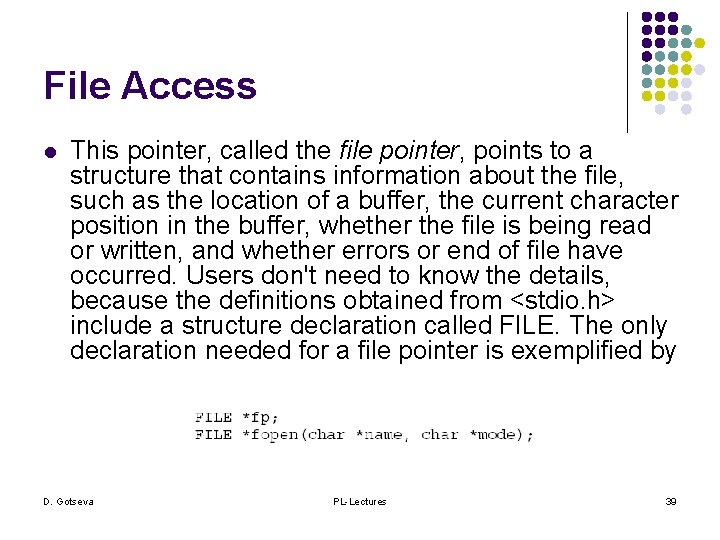 File Access

• This pointer, called the file pointer, points to a structure that contains information about the file, such as the location of a buffer, the current character position in the buffer, whether the file is being read or written, and whether errors or end of file have occurred. Users don't need to know the details, because the definitions obtained from <stdio.h> include a structure declaration called FILE. The only declaration needed for a file pointer is exemplified by

FILE *fp;
FILE *fopen(char *name, char *mode);

D. Gotseva
PL-Lectures
39